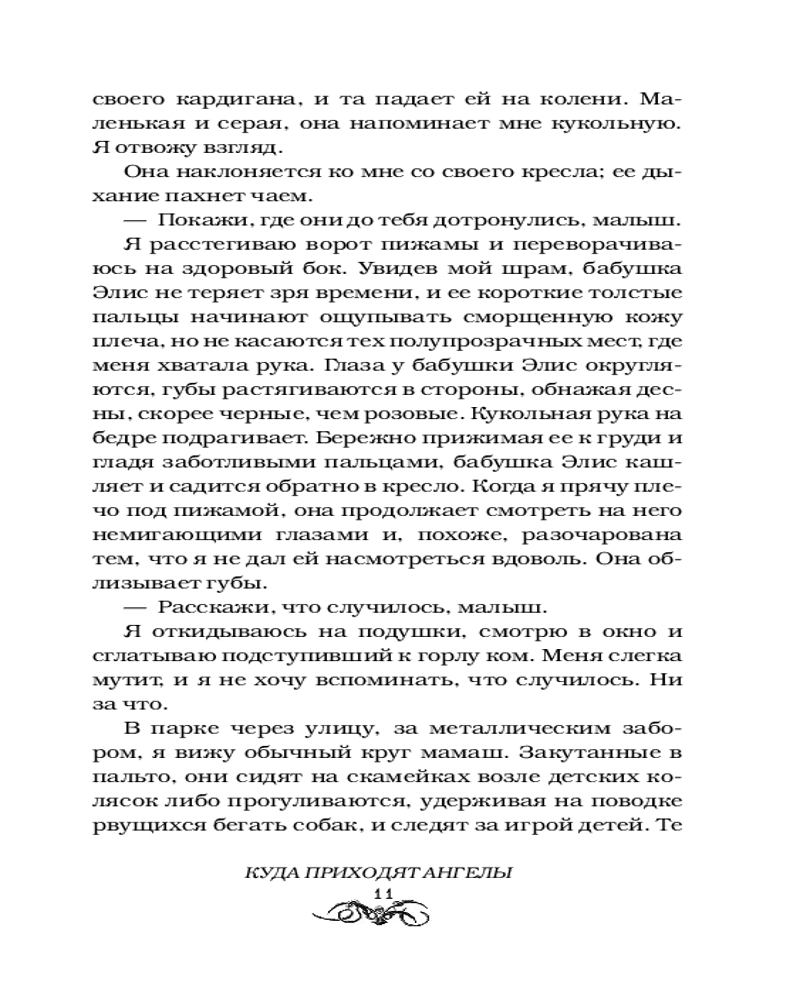 своего кардигана, и та падает ей на колени. Маленькая и серая, она напоминает мне кукольную. Я отвожу взгляд.

Она наклоняется ко мне со своего кресла; ее дыхание пахнет чаем.

— Покажи, где они до тебя дотронулись, малыш.

Я расстегиваю ворот пижамы и переворачиваюсь на здоровый бок. Увидев мой шрам, бабушка Элис не теряет зря времени, и ее короткие толстые пальцы начинают ощупывать сморщенную кожу плеча, но не касаются тех полупрозрачных мест, где меня хватала рука. Глаза у бабушки Элис округляются, губы растягиваются в стороны, обнажая десны, скорее черные, чем розовые. Кукольная рука на бедре подрагивает. Бережно прижимая ее к груди и гладя заботливыми пальцами, бабушка Элис кашляет и садится обратно в кресло. Когда я прячу плечо под пижамой, она продолжает смотреть на него немигающими глазами и, похоже, разочарована тем, что я не дал ей насмотреться вдоволь. Она облизывает губы.

— Расскажи, что случилось, малыш.

Я откидываюсь на подушки, смотрю в окно и сглатываю подступивший к горлу ком. Меня слегка мутит, и я не хочу вспоминать, что случилось. Ни за что.

В парке через улицу, за металлическим забором, я вижу обычный круг мамаш. Закутанные в пальто, они сидят на скамейках возле детских колясок либо прогуливаются, удерживая на поводке рвущихся бегать собак, и следят за игрой детей. Те

КУДА ПРИХОДЯТ АНГЕЛЫ
11